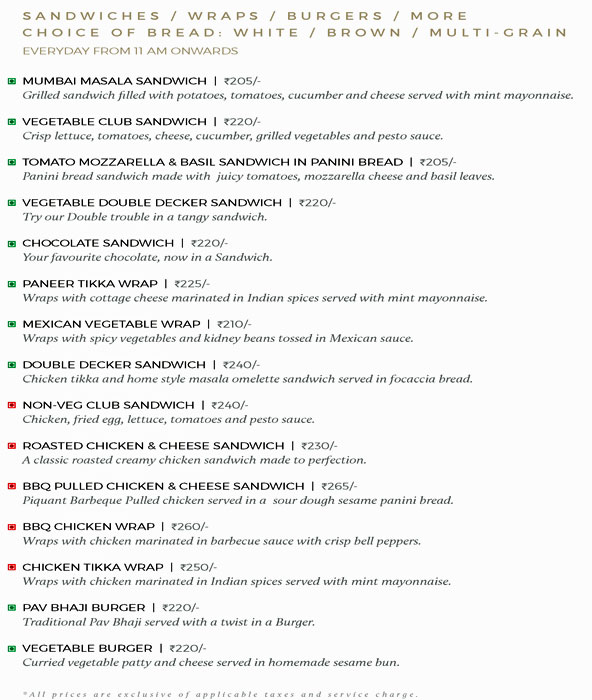 SANDWICHES / WRAPS / BURGERS / MORE
CHOICE OF BREAD: WHITE / BROWN / MULTI-GRAIN
EVERYDAY FROM 11 AM ONWARDS

MUMBAI MASALA SANDWICH | ₹205/-
Grilled sandwich filled with potatoes, tomatoes, cucumber and cheese served with mint mayonnaise.

VEGETABLE CLUB SANDWICH | ₹220/-
Crisp lettuce, tomatoes, cheese, cucumber, grilled vegetables and pesto sauce.

TOMATO MOZZARELLA & BASIL SANDWICH IN PANINI BREAD | ₹205/-
Panini bread sandwich made with juicy tomatoes, mozzarella cheese and basil leaves.

VEGETABLE DOUBLE DECKER SANDWICH | ₹220/-
Try our Double trouble in a tangy sandwich.

CHOCOLATE SANDWICH | ₹220/-
Your favourite chocolate, now in a Sandwich.

PANEER TIKKA WRAP | ₹225/-
Wraps with cottage cheese marinated in Indian spices served with mint mayonnaise.

MEXICAN VEGETABLE WRAP | ₹210/-
Wraps with spicy vegetables and kidney beans tossed in Mexican sauce.

DOUBLE DECKER SANDWICH | ₹240/-
Chicken tikka and home style masala omelette sandwich served in focaccia bread.

NON-VEG CLUB SANDWICH | ₹240/-
Chicken, fried egg, lettuce, tomatoes and pesto sauce.

ROASTED CHICKEN & CHEESE SANDWICH | ₹230/-
A classic roasted creamy chicken sandwich made to perfection.

BBQ PULLED CHICKEN & CHEESE SANDWICH | ₹265/-
Piquant Barbeque Pulled chicken served in a sour dough sesame panini bread.

BBQ CHICKEN WRAP | ₹260/-
Wraps with chicken marinated in barbecue sauce with crisp bell peppers.

CHICKEN TIKKA WRAP | ₹250/-
Wraps with chicken marinated in Indian spices served with mint mayonnaise.

PAV BHAJI BURGER | ₹220/-
Traditional Pav Bhaji served with a twist in a Burger.

VEGETABLE BURGER | ₹220/-
Curried vegetable patty and cheese served in homemade sesame bun.

*All prices are exclusive of applicable taxes and service charge.